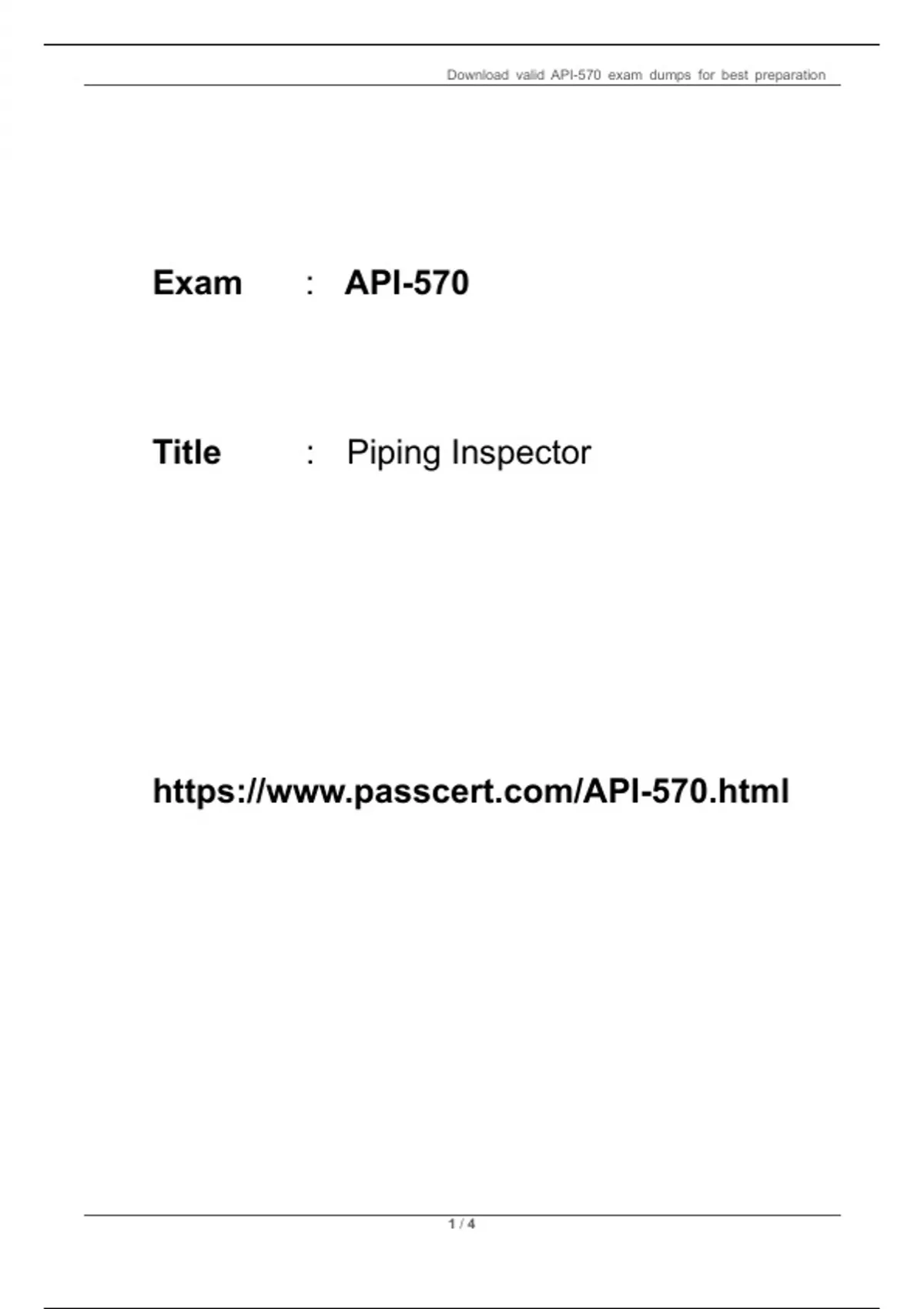 Download valid API-570 exam dumps for best preparation

Exam : API-570

Title : Piping Inspector

https://www.passcert.com/API-570.html

1 / 4